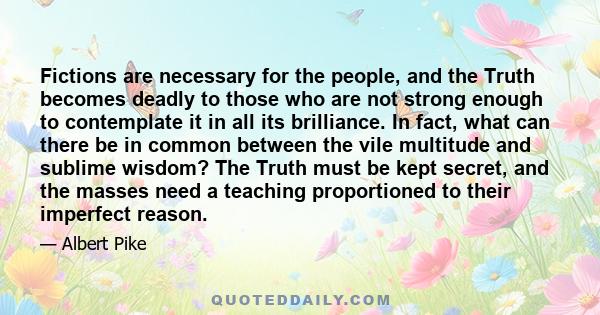 Fictions are necessary for the people, and the Truth becomes deadly to those who are not strong enough to contemplate it in all its brilliance. In fact, what can there be in common between the vile multitude and sublime wisdom? The Truth must be kept secret, and the masses need a teaching proportioned to their imperfect reason.

— Albert Pike

QUOTEDDAILY.COM